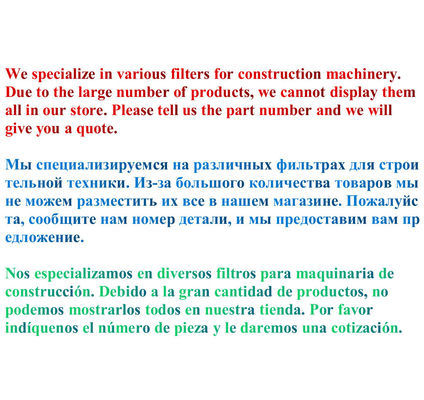 We specialize in various filters for construction machinery. Due to the large number of products, we cannot display them all in our store. Please tell us the part number and we will give you a quote.

Мы специализируемся на различных фильтрах для строи тельной техники. Из-за большого количества товаров мы не можем разместить их все в нашем магазине. Пожалуйс та, сообщите нам номер детали, и мы предоставим вам пр едложение.

Nos especializamos en diversos filtros para maquinaria de construcción. Debido a la gran cantidad de productos, no podemos mostrarlos todos en nuestra tienda. Por favor indíquenos el número de pieza y le daremos una cotización.